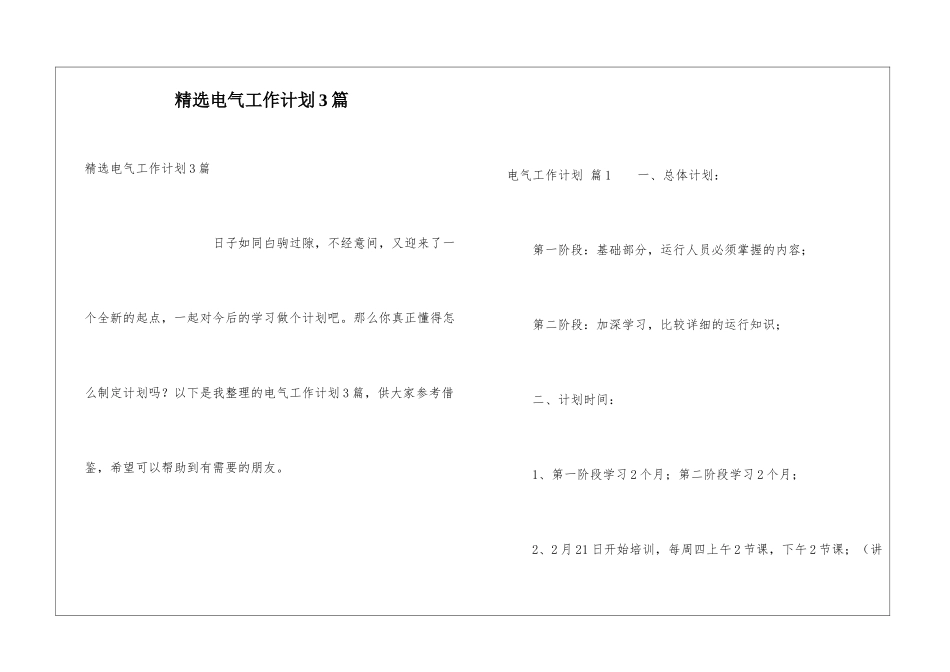 精选电气工作计划3篇

精选电气工作计划3篇

日子如同白驹过隙，不经意间，又迎来了一个全新的起点，一起对今后的学习做个计划吧。那么你真正懂得怎么制定计划吗？以下是我整理的电气工作计划3篇，供大家参考借鉴，希望可以帮助到有需要的朋友。

电气工作计划 篇1 一、总体计划：

第一阶段：基础部分，运行人员必须掌握的内容；

第二阶段：加深学习，比较详细的运行知识；

二、计划时间：

1、第一阶段学习2个月；第二阶段学习2个月；

2、2月21日开始培训，每周四上午2节课，下午2节课；（讲